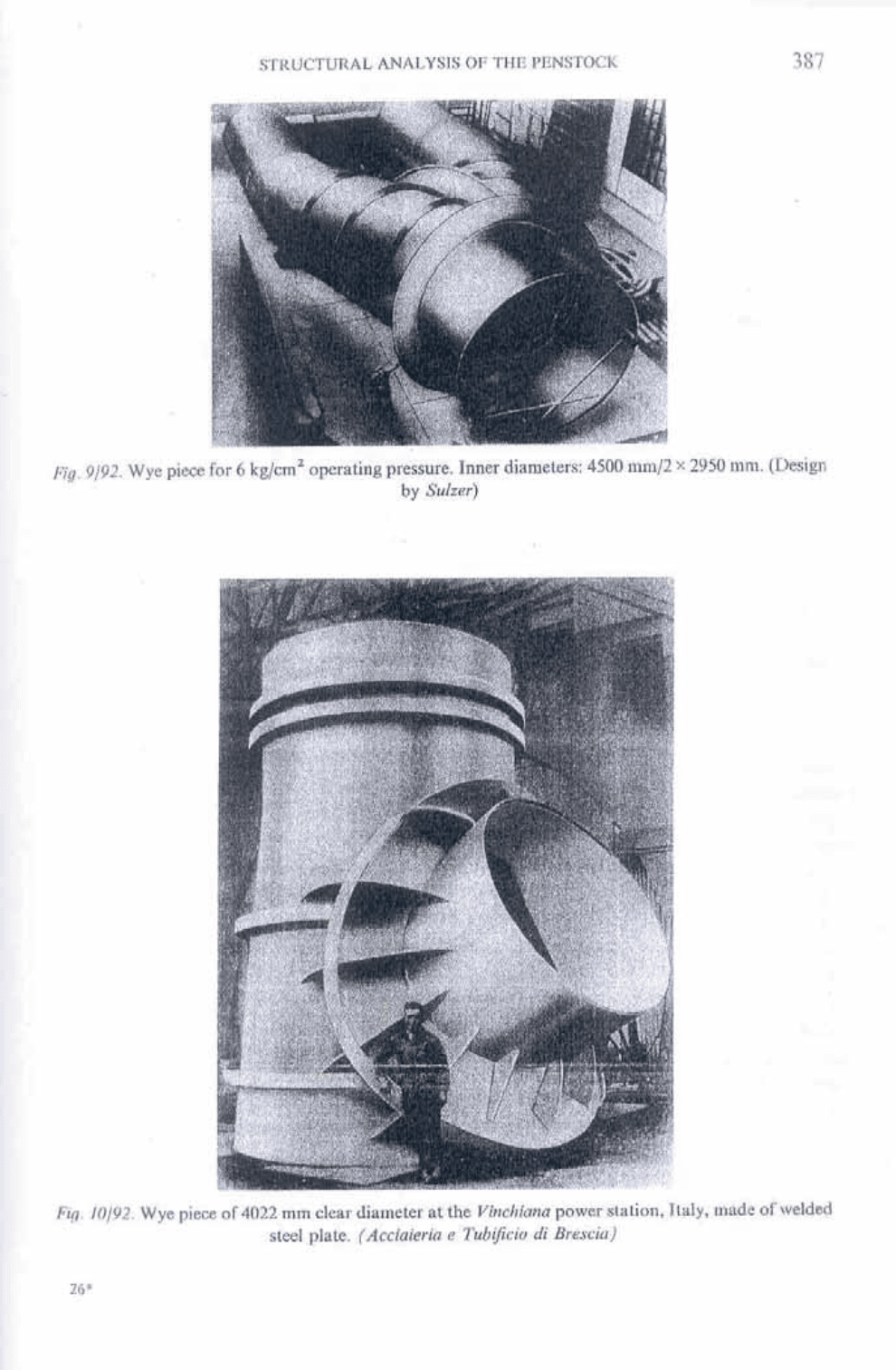 STRUCTURAL ANALYSIS OF THE PENSTOCK

387

Fig. 9/92. Wye piece for 6 kg/cm$^2$ operating pressure. Inner diameters: 4500 mm/2 × 2950 mm. (Design by Sulzer)

Fig. 10/92. Wye piece of 4022 mm clear diameter at the Vinchiana power station, Italy, made of welded steel plate. (Acciaieria e Tubificio di Brescia)

26*